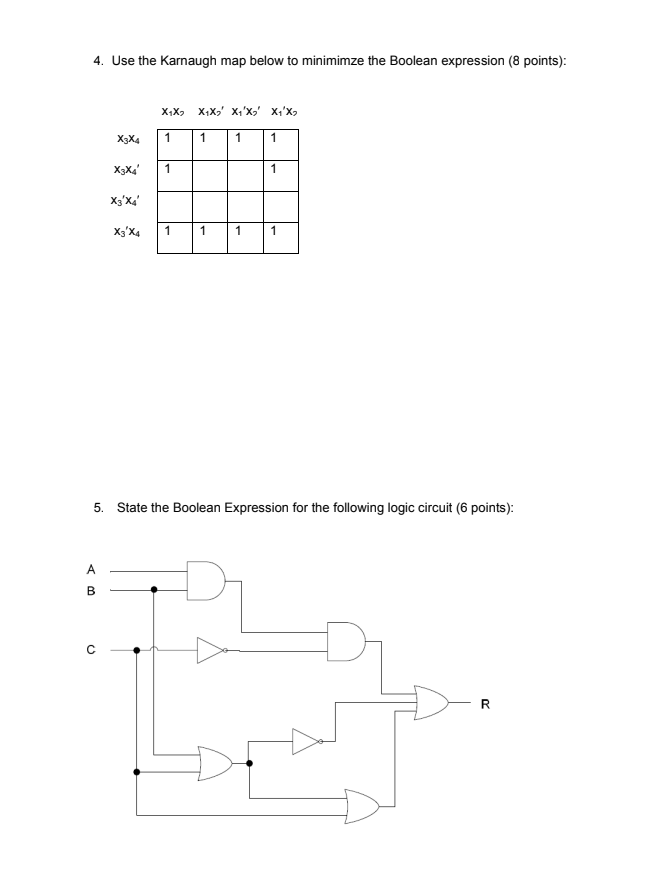 4. Use the Karnaugh map below to minimimze the Boolean expression (8 points):

| | $x_1x_2$ | $x_1x_2'$ | $x_1'x_2'$ | $x_1'x_2$ |
|---|---|---|---|---|
| $x_3x_4$ | 1 | 1 | 1 | 1 |
| $x_3x_4'$ | 1 | | | 1 |
| $x_3'x_4'$ | | | | |
| $x_3'x_4$ | 1 | 1 | 1 | 1 |

5. State the Boolean Expression for the following logic circuit (6 points):

A
B
C
R